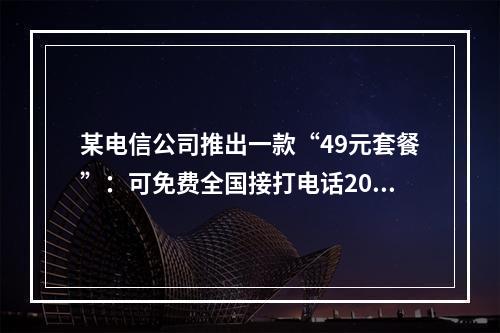 某电信公司推出一款“49元套餐”：可免费全国接打电话20...